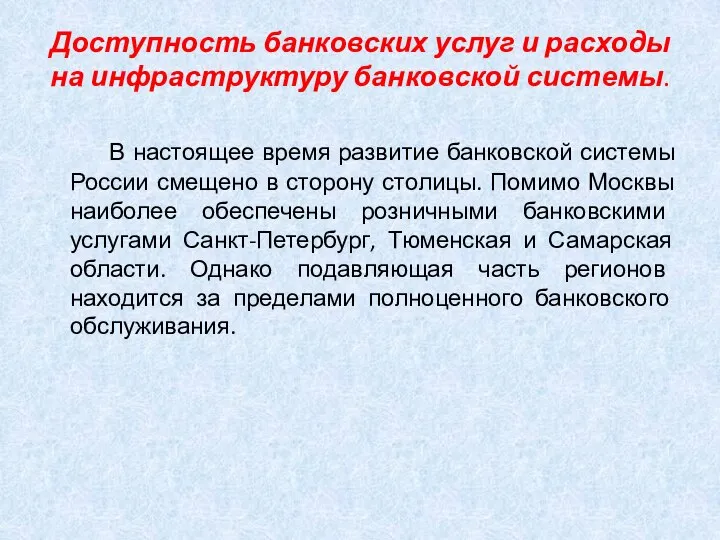 Доступность банковских услуг и расходы на инфраструктуру банковской системы.

В настоящее время развитие банковской системы России смещено в сторону столицы. Помимо Москвы наиболее обеспечены розничными банковскими услугами Санкт-Петербург, Тюменская и Самарская области. Однако подавляющая часть регионов находится за пределами полноценного банковского обслуживания.